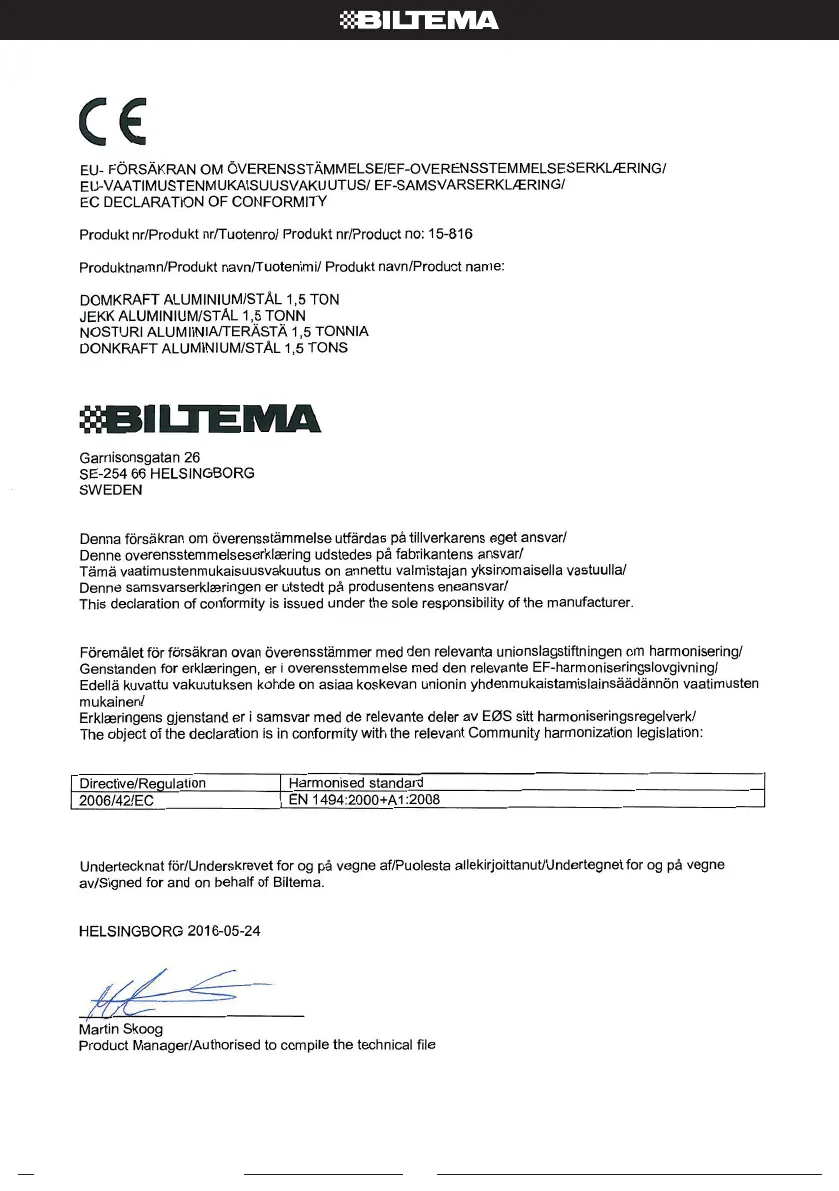 BILTEMA

CE

EU- FÖRSÄKRAN OM ÖVERENSSTÄMMELSE/EF-OVERENSSTEMMELSESERKLÆRING/ EU-VAATIMUSTENMUKAISUUSVAKUUTUS/ EF-SAMSVARSERKLÆRING/ EC DECLARATION OF CONFORMITY

Produkt nr/Produkt nr/Tuotenro/ Produkt nr/Product no: 15-816

Produktnamn/Produkt navn/Tuotenimi/ Produkt navn/Product name:

DOMKRAFT ALUMINIUM/STÅL 1,5 TON
JEKK ALUMINIUM/STÅL 1,5 TONN
NOSTURI ALUMIINIA/TERÄSTÄ 1,5 TONNIA
DONKRAFT ALUMINIUM/STÅL 1,5 TONS

BILTEMA

Garnisonsgatan 26
SE-254 66 HELSINGBORG
SWEDEN

Denna försäkran om överensstämmelse utfärdas på tillverkarens eget ansvar/
Denne overensstemmelseserklæring udstedes på fabrikantens ansvar/
Tämä vaatimustenmukaisuusvakuutus on annettu valmistajan yksinomaisella vastuulla/
Denne samsvarserklæringen er utstedt på produsentens eneansvar/
This declaration of conformity is issued under the sole responsibility of the manufacturer.

Föremålet för försäkran ovan överensstämmer med den relevanta unionslagstiftningen om harmonisering/
Genstanden for erklæringen, er i overensstemmelse med den relevante EF-harmoniseringslovgivning/
Edellä kuvattu vakuutuksen kohde on asiaa koskevan unionin yhdenmukaistamislainsäädännön vaatimusten mukainen/
Erklæringens gjenstand er i samsvar med de relevante deler av EØS sitt harmoniseringsregelverk/
The object of the declaration is in conformity with the relevant Community harmonization legislation:

| Directive/Regulation | Harmonised standard |
|---|---|
| 2006/42/EC | EN 1494:2000+A1:2008 |

Undertecknat för/Underskrevet for og på vegne af/Puolesta allekirjoittanut/Undertegnet for og på vegne av/Signed for and on behalf of Biltema.

HELSINGBORG 2016-05-24

Martin Skoog
Product Manager/Authorised to compile the technical file